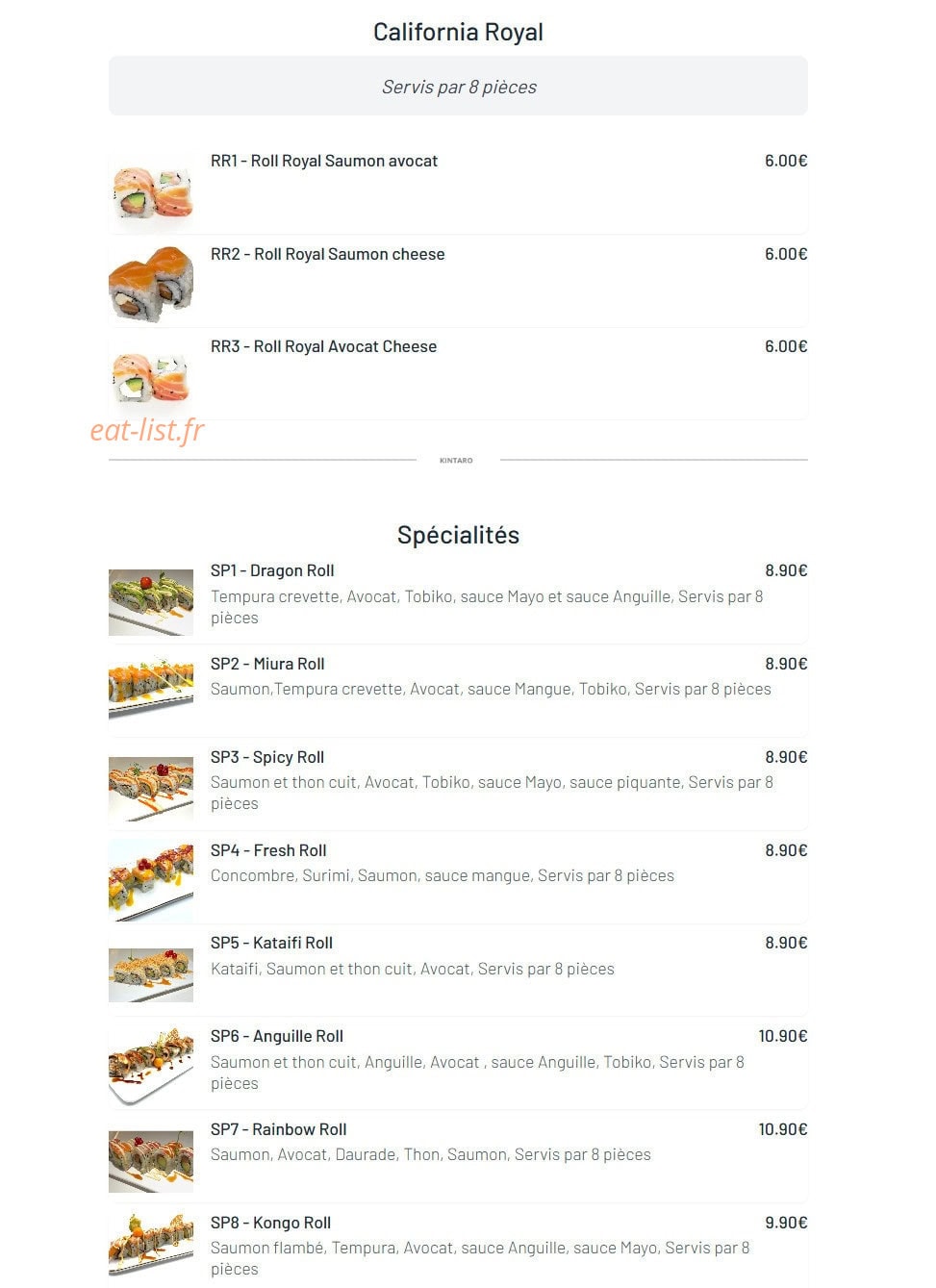 California Royal

Servis par 8 pièces

RR1 - Roll Royal Saumon avocat 6.00€

RR2 - Roll Royal Saumon cheese 6.00€

RR3 - Roll Royal Avocat Cheese 6.00€

eat-list.fr

KINTARO

Spécialités

SP1 - Dragon Roll 8.90€
Tempura crevette, Avocat, Tobiko, sauce Mayo et sauce Anguille, Servis par 8 pièces

SP2 - Miura Roll 8.90€
Saumon,Tempura crevette, Avocat, sauce Mangue, Tobiko, Servis par 8 pièces

SP3 - Spicy Roll 8.90€
Saumon et thon cuit, Avocat, Tobiko, sauce Mayo, sauce piquante, Servis par 8 pièces

SP4 - Fresh Roll 8.90€
Concombre, Surimi, Saumon, sauce mangue, Servis par 8 pièces

SP5 - Kataifi Roll 8.90€
Kataifi, Saumon et thon cuit, Avocat, Servis par 8 pièces

SP6 - Anguille Roll 10.90€
Saumon et thon cuit, Anguille, Avocat , sauce Anguille, Tobiko, Servis par 8 pièces

SP7 - Rainbow Roll 10.90€
Saumon, Avocat, Daurade, Thon, Saumon, Servis par 8 pièces

SP8 - Kongo Roll 9.90€
Saumon flambé, Tempura, Avocat, sauce Anguille, sauce Mayo, Servis par 8 pièces